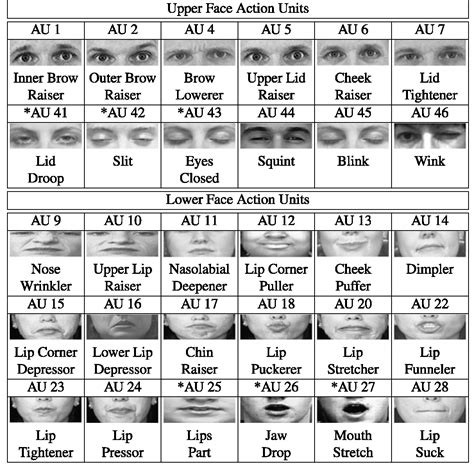 Upper Face Action Units

| AU 1 | AU 2 | AU 4 | AU 5 | AU 6 | AU 7 |
|---|---|---|---|---|---|
| Inner Brow Raiser | Outer Brow Raiser | Brow Lowerer | Upper Lid Raiser | Cheek Raiser | Lid Tightener |
| *AU 41 | *AU 42 | *AU 43 | AU 44 | AU 45 | AU 46 |
| Lid Droop | Slit | Eyes Closed | Squint | Blink | Wink |

Lower Face Action Units

| AU 9 | AU 10 | AU 11 | AU 12 | AU 13 | AU 14 |
|---|---|---|---|---|---|
| Nose Wrinkler | Upper Lip Raiser | Nasolabial Deepener | Lip Corner Puller | Cheek Puffer | Dimpler |
| AU 15 | AU 16 | AU 17 | AU 18 | AU 20 | AU 22 |
| Lip Corner Depressor | Lower Lip Depressor | Chin Raiser | Lip Puckerer | Lip Stretcher | Lip Funneler |
| AU 23 | AU 24 | *AU 25 | *AU 26 | *AU 27 | AU 28 |
| Lip Tightener | Lip Pressor | Lips Part | Jaw Drop | Mouth Stretch | Lip Suck |